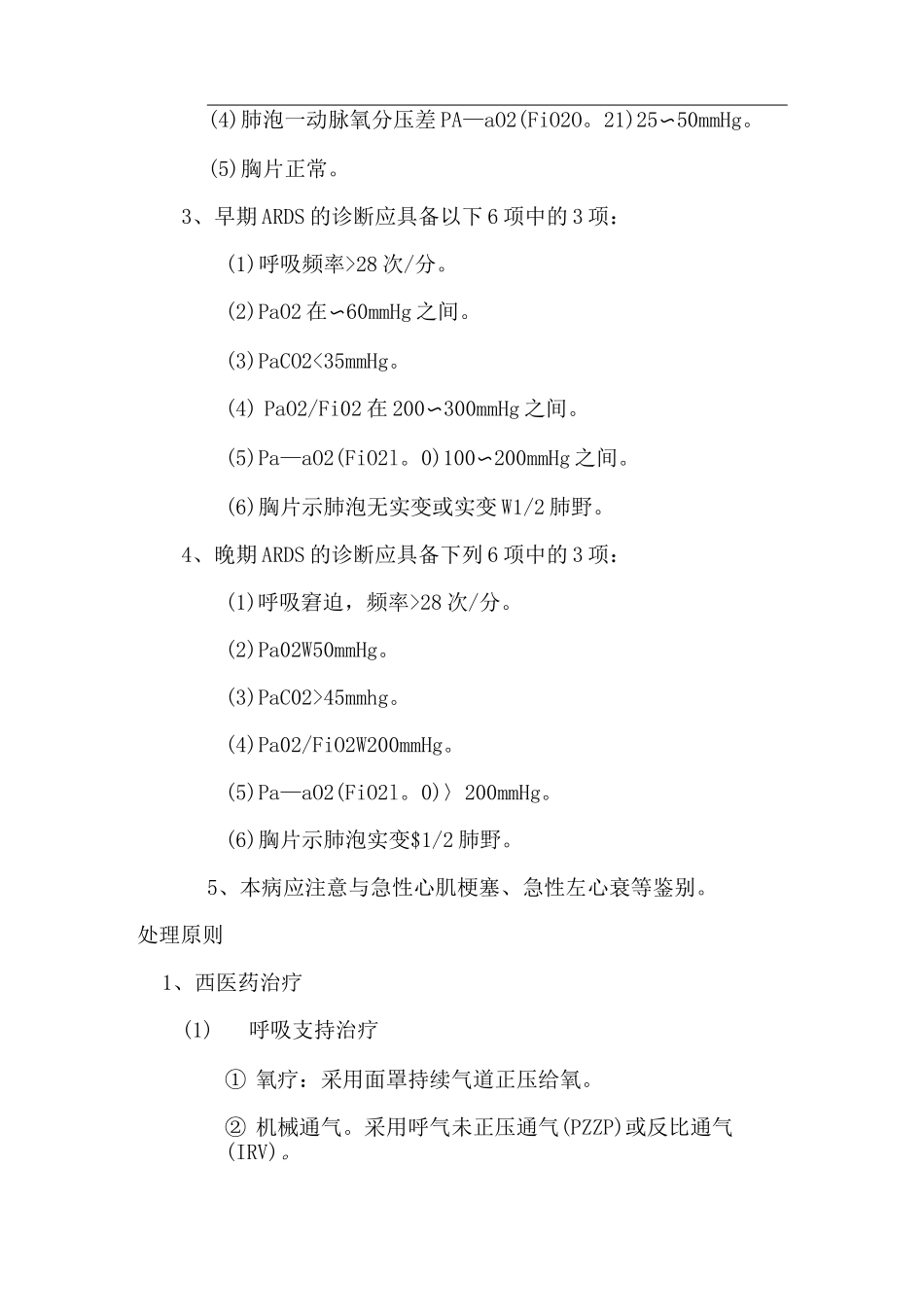 (4)肺泡一动脉氧分压差PA—a02(Fi020。21)25∽50mmHg。

(5)胸片正常。

3、早期ARDS的诊断应具备以下6项中的3项：

(1)呼吸频率>28次/分。

(2)Pa02在∽60mmHg之间。

(3)PaC02<35mmHg。

(4) Pa02/Fi02在200∽300mmHg之间。

(5)Pa—a02(Fi021。0)100∽200mmHg之间。

(6)胸片示肺泡无实变或实变W1/2肺野。

4、晚期ARDS的诊断应具备下列6项中的3项：

(1)呼吸窘迫，频率>28次/分。

(2)Pa02W50mmHg。

(3)PaC02>45mmhg。

(4)Pa02/Fi02W200mmHg。

(5)Pa—a02(Fi021。0)〉200mmHg。

(6)胸片示肺泡实变$1/2肺野。

5、本病应注意与急性心肌梗塞、急性左心衰等鉴别。

处理原则

1、西医药治疗

(1) 呼吸支持治疗

① 氧疗：采用面罩持续气道正压给氧。

② 机械通气。采用呼气未正压通气(PZZP)或反比通气(IRV)。